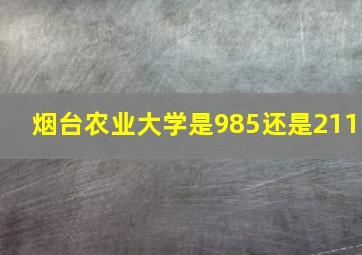 烟台农业大学是985还是211